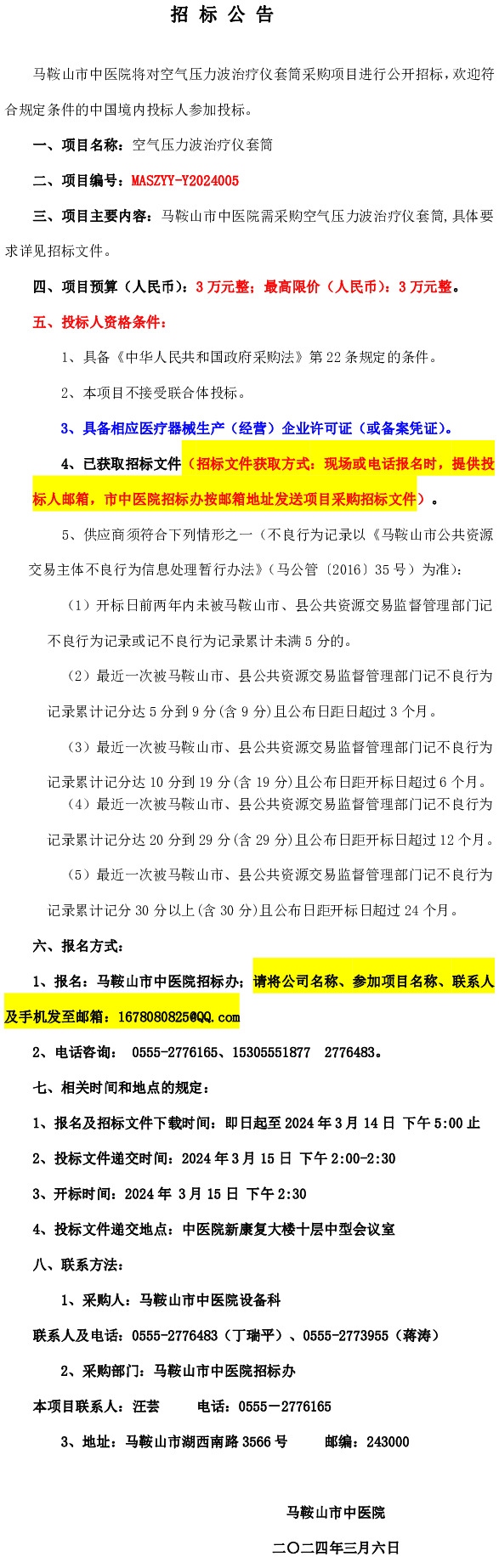 招 标 公 告

马鞍山市中医院将对空气压力波治疗仪套筒采购项目进行公开招标，欢迎符合规定条件的中国境内投标人参加投标。

一、项目名称：空气压力波治疗仪套筒

二、项目编号：MASZYY-Y2024005

三、项目主要内容：马鞍山市中医院需采购空气压力波治疗仪套筒，具体要求详见招标文件。

四、项目预算（人民币）：3 万元整；最高限价（人民币）：3 万元整。

五、投标人资格条件：

1、具备《中华人民共和国政府采购法》第 22 条规定的条件。

2、本项目不接受联合体投标。

3、具备相应医疗器械生产（经营）企业许可证（或备案凭证）。

4、已获取招标文件（招标文件获取方式：现场或电话报名时，提供投标人邮箱，市中医院招标办按邮箱地址发送项目采购招标文件）。

5、供应商须符合下列情形之一（不良行为记录以《马鞍山市公共资源交易主体不良行为信息处理暂行办法》（马公管〔2016〕35 号）为准）：

（1）开标日前两年内未被马鞍山市、县公共资源交易监督管理部门记不良行为记录或记不良行为记录累计未满 5 分的。

（2）最近一次被马鞍山市、县公共资源交易监督管理部门记不良行为记录累计记分达 5 分到 9 分(含 9 分)且公布日距日超过 3 个月。

（3）最近一次被马鞍山市、县公共资源交易监督管理部门记不良行为记录累计记分达 10 分到 19 分(含 19 分)且公布日距开标日超过 6 个月。

（4）最近一次被马鞍山市、县公共资源交易监督管理部门记不良行为记录累计记分达 20 分到 29 分(含 29 分)且公布日距开标日超过 12 个月。

（5）最近一次被马鞍山市、县公共资源交易监督管理部门记不良行为记录累计记分 30 分以上(含 30 分)且公布日距开标日超过 24 个月。

六、报名方式：

1、报名：马鞍山市中医院招标办；请将公司名称、参加项目名称、联系人及手机发至邮箱：1678080825@QQ.com

2、电话咨询： 0555-2776165、15305551877 2776483。

七、相关时间和地点的规定：

1、报名及招标文件下载时间：即日起至 2024 年 3 月 14 日 下午 5:00 止

2、投标文件递交时间：2024 年 3 月 15 日 下午 2:00-2:30

3、开标时间：2024 年 3 月 15 日 下午 2:30

4、投标文件递交地点：中医院新康复大楼十层中型会议室

八、联系方法：

1、采购人：马鞍山市中医院设备科

联系人及电话：0555-2776483（丁瑞平）、0555-2773955（蒋涛）

2、采购部门：马鞍山市中医院招标办

本项目联系人：汪芸 电话：0555－2776165

3、地址：马鞍山市湖西南路 3566 号 邮编：243000

马鞍山市中医院

二〇二四年三月六日